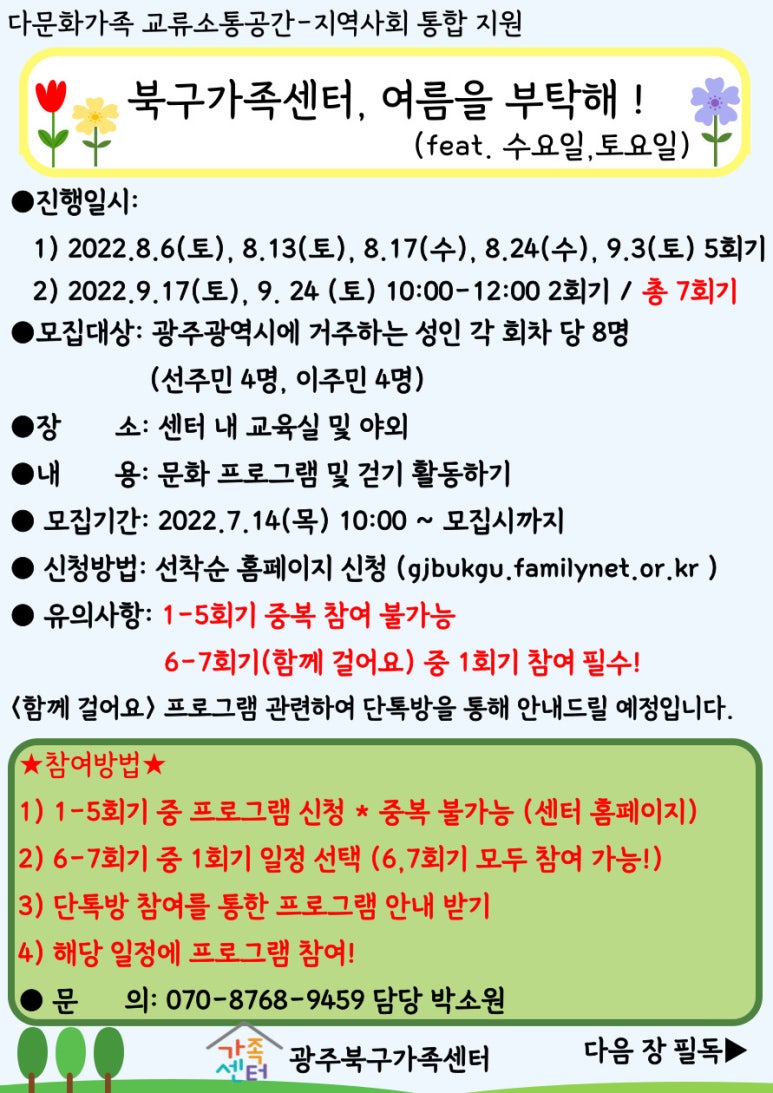 다문화가족 교류소통공간-지역사회 통합 지원

북구가족센터, 여름을 부탁해 !
(feat. 수요일,토요일)

●진행일시:
1) 2022.8.6(토), 8.13(토), 8.17(수), 8.24(수), 9.3(토) 5회기
2) 2022.9.17(토), 9. 24 (토) 10:00-12:00 2회기 / 총 7회기

●모집대상: 광주광역시에 거주하는 성인 각 회차 당 8명
(선주민 4명, 이주민 4명)

●장 소: 센터 내 교육실 및 야외

●내 용: 문화 프로그램 및 걷기 활동하기

● 모집기간: 2022.7.14(목) 10:00 ~ 모집시까지

● 신청방법: 선착순 홈페이지 신청 (gjbukgu.familynet.or.kr )

● 유의사항: 1-5회기 중복 참여 불가능
6-7회기(함께 걸어요) 중 1회기 참여 필수!

<함께 걸어요> 프로그램 관련하여 단톡방을 통해 안내드릴 예정입니다.

★참여방법★
1) 1-5회기 중 프로그램 신청 * 중복 불가능 (센터 홈페이지)
2) 6-7회기 중 1회기 일정 선택 (6,7회기 모두 참여 가능!)
3) 단톡방 참여를 통한 프로그램 안내 받기
4) 해당 일정에 프로그램 참여!
● 문 의: 070-8768-9459 담당 박소원

가족센터 광주북구가족센터

다음 장 필독▶